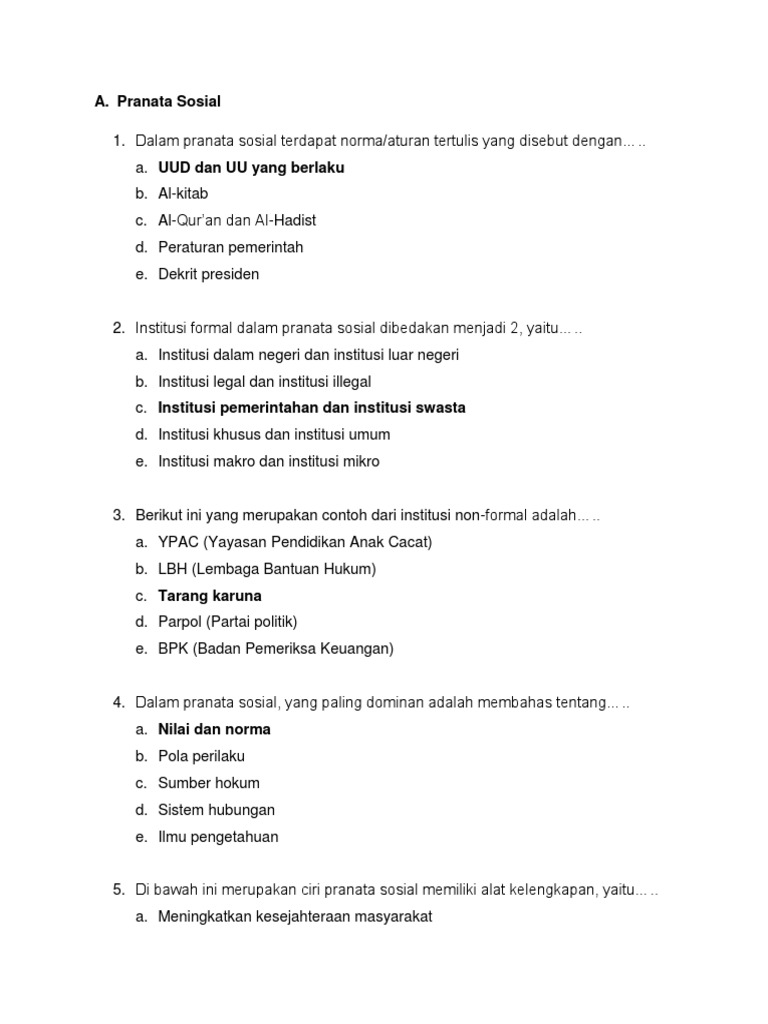 A. Pranata Sosial

1. Dalam pranata sosial terdapat norma/aturan tertulis yang disebut dengan… ..
a. UUD dan UU yang berlaku
b. Al-kitab
c. Al-Qur'an dan Al-Hadist
d. Peraturan pemerintah
e. Dekrit presiden

2. Institusi formal dalam pranata sosial dibedakan menjadi 2, yaitu… ..
a. Institusi dalam negeri dan institusi luar negeri
b. Institusi legal dan institusi illegal
c. Institusi pemerintahan dan institusi swasta
d. Institusi khusus dan institusi umum
e. Institusi makro dan institusi mikro

3. Berikut ini yang merupakan contoh dari institusi non-formal adalah… ..
a. YPAC (Yayasan Pendidikan Anak Cacat)
b. LBH (Lembaga Bantuan Hukum)
c. Tarang karuna
d. Parpol (Partai politik)
e. BPK (Badan Pemeriksa Keuangan)

4. Dalam pranata sosial, yang paling dominan adalah membahas tentang… ..
a. Nilai dan norma
b. Pola perilaku
c. Sumber hokum
d. Sistem hubungan
e. Ilmu pengetahuan

5. Di bawah ini merupakan ciri pranata sosial memiliki alat kelengkapan, yaitu… ..
a. Meningkatkan kesejahteraan masyarakat